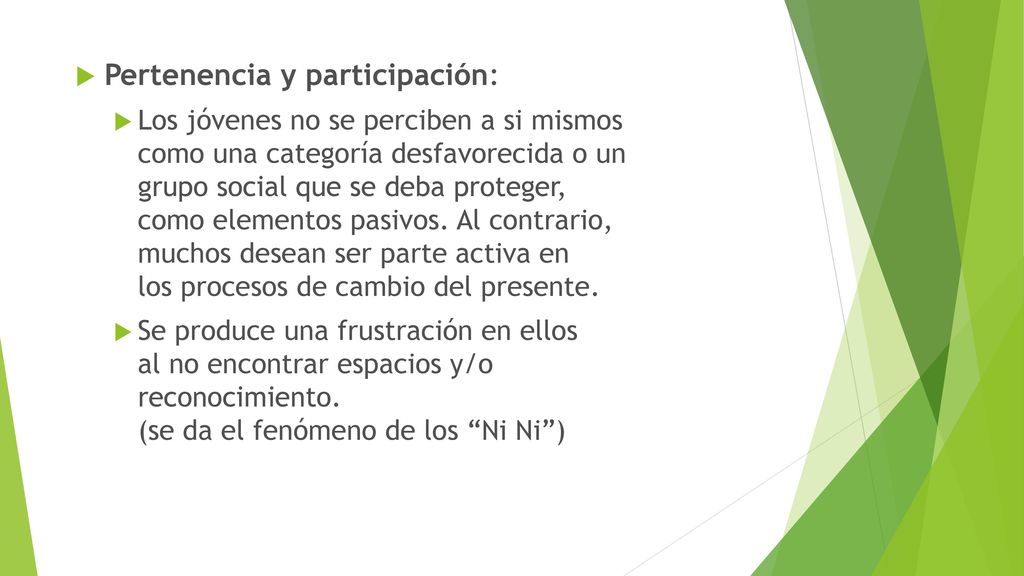 Pertenencia y participación:

Los jóvenes no se perciben a si mismos como una categoría desfavorecida o un grupo social que se deba proteger, como elementos pasivos. Al contrario, muchos desean ser parte activa en los procesos de cambio del presente.

Se produce una frustración en ellos al no encontrar espacios y/o reconocimiento.
(se da el fenómeno de los “Ni Ni”)